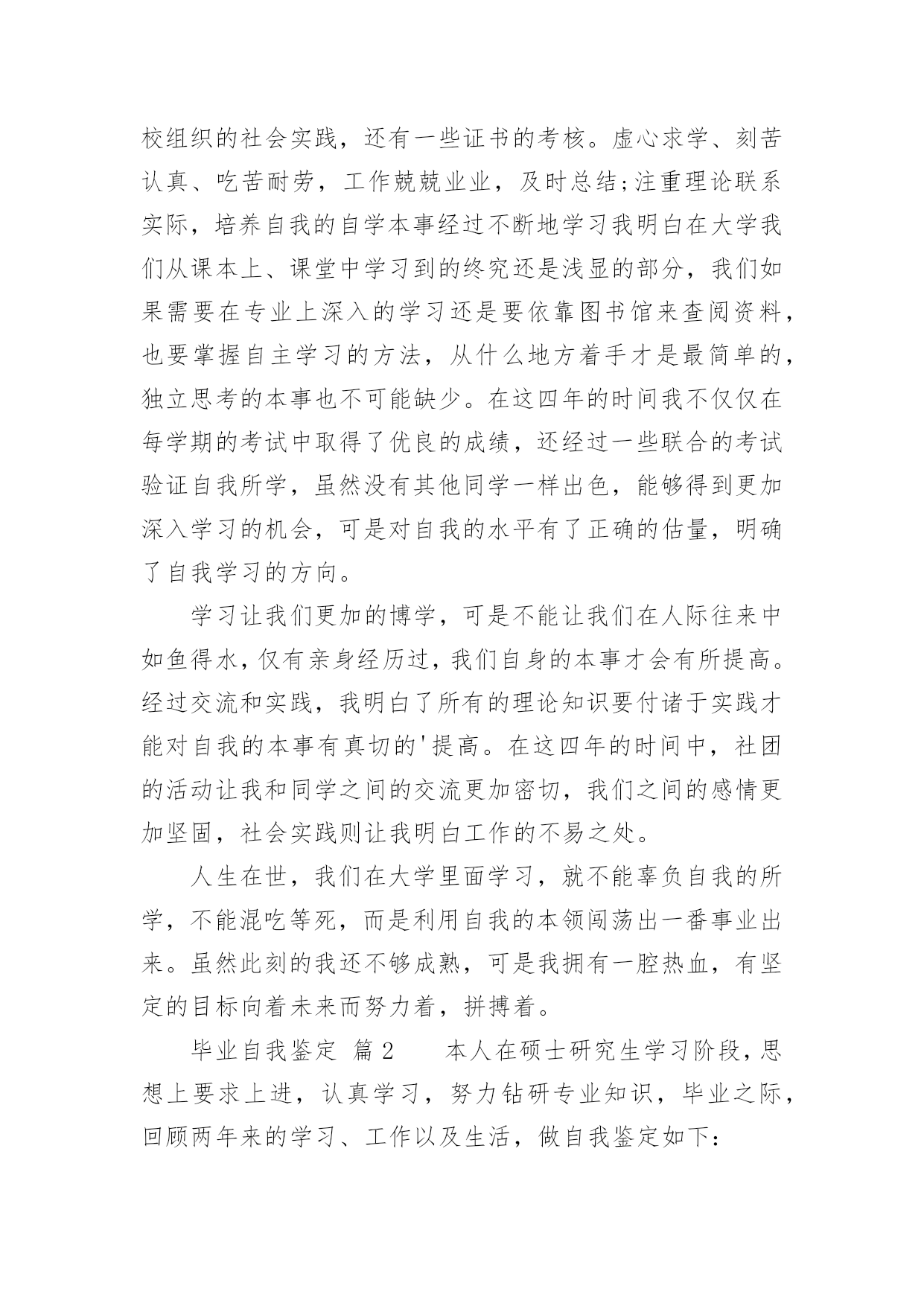 校组织的社会实践，还有一些证书的考核。虚心求学、刻苦认真、吃苦耐劳，工作兢兢业业，及时总结;注重理论联系实际，培养自我的自学本事经过不断地学习我明白在大学我们从课本上、课堂中学习到的终究还是浅显的部分，我们如果需要在专业上深入的学习还是要依靠图书馆来查阅资料，也要掌握自主学习的方法，从什么地方着手才是最简单的，独立思考的本事也不可能缺少。在这四年的时间我不仅仅在每学期的考试中取得了优良的成绩，还经过一些联合的考试验证自我所学，虽然没有其他同学一样出色，能够得到更加深入学习的机会，可是对自我的水平有了正确的估量，明确了自我学习的方向。

学习让我们更加的博学，可是不能让我们在人际往来中如鱼得水，仅有亲身经历过，我们自身的本事才会有所提高。经过交流和实践，我明白了所有的理论知识要付诸于实践才能对自我的本事有真切的'提高。在这四年的时间中，社团的活动让我和同学之间的交流更加密切，我们之间的感情更加坚固，社会实践则让我明白工作的不易之处。

人生在世，我们在大学里面学习，就不能辜负自我的所学，不能混吃等死，而是利用自我的本领闯荡出一番事业出来。虽然此刻的我还不够成熟，可是我拥有一腔热血，有坚定的目标向着未来而努力着，拼搏着。

毕业自我鉴定 篇2 本人在硕士研究生学习阶段，思想上要求上进，认真学习，努力钻研专业知识，毕业之际，回顾两年来的学习、工作以及生活，做自我鉴定如下: